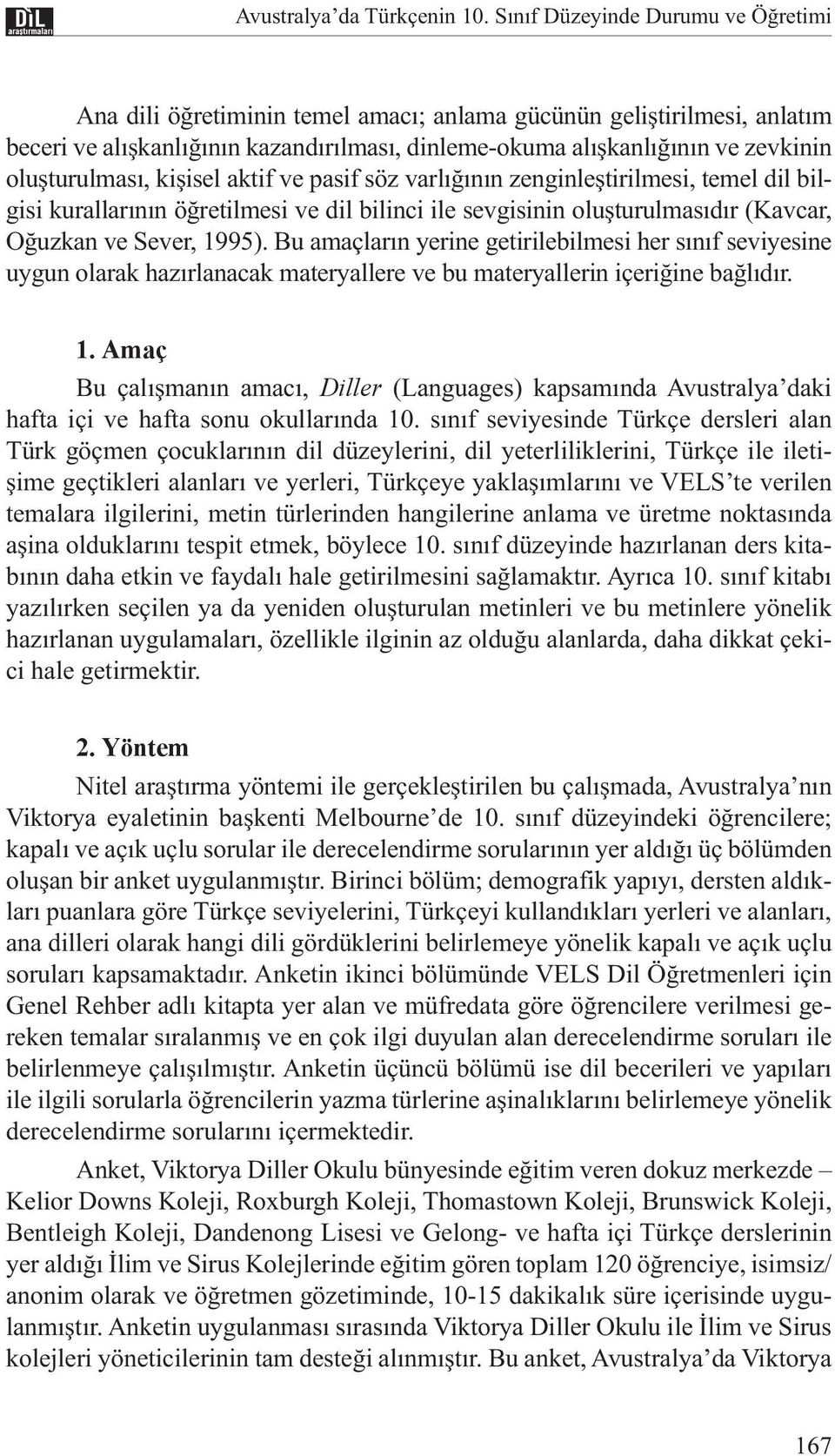 DİL araştırmaları

Avustralya'da Türkçenin 10. Sınıf Düzeyinde Durumu ve Öğretimi

Ana dili öğretiminin temel amacı; anlama gücünün geliştirilmesi, anlatım beceri ve alışkanlığının kazandırılması, dinleme-okuma alışkanlığının ve zevkinin oluşturulması, kişisel aktif ve pasif söz varlığının zenginleştirilmesi, temel dil bilgisi kurallarının öğretilmesi ve dil bilinci ile sevgisinin oluşturulmasıdır (Kavcar, Oğuzkan ve Sever, 1995). Bu amaçların yerine getirilebilmesi her sınıf seviyesine uygun olarak hazırlanacak materyallere ve bu materyallerin içeriğine bağlıdır.

1. Amaç

Bu çalışmanın amacı, Diller (Languages) kapsamında Avustralya'daki hafta içi ve hafta sonu okullarında 10. sınıf seviyesinde Türkçe dersleri alan Türk göçmen çocuklarının dil düzeylerini, dil yeterliliklerini, Türkçe ile iletişime geçtikleri alanları ve yerleri, Türkçeye yaklaşımlarını ve VELS'te verilen temalara ilgilerini, metin türlerinden hangilerine anlama ve üretme noktasında aşina olduklarını tespit etmek, böylece 10. sınıf düzeyinde hazırlanan ders kitabının daha etkin ve faydalı hale getirilmesini sağlamaktır. Ayrıca 10. sınıf kitabı yazılırken seçilen ya da yeniden oluşturulan metinleri ve bu metinlere yönelik hazırlanan uygulamaları, özellikle ilginin az olduğu alanlarda, daha dikkat çekici hale getirmektir.

2. Yöntem

Nitel araştırma yöntemi ile gerçekleştirilen bu çalışmada, Avustralya'nın Viktorya eyaletinin başkenti Melbourne'de 10. sınıf düzeyindeki öğrencilere; kapalı ve açık uçlu sorular ile derecelendirme sorularının yer aldığı üç bölümden oluşan bir anket uygulanmıştır. Birinci bölüm; demografik yapıyı, dersten aldıkları puanlara göre Türkçe seviyelerini, Türkçeyi kullandıkları yerleri ve alanları, ana dilleri olarak hangi dili gördüklerini belirlemeye yönelik kapalı ve açık uçlu soruları kapsamaktadır. Anketin ikinci bölümünde VELS Dil Öğretmenleri için Genel Rehber adlı kitapta yer alan ve müfredata göre öğrencilere verilmesi gereken temalar sıralanmış ve en çok ilgi duyulan alan derecelendirme soruları ile belirlenmeye çalışılmıştır. Anketin üçüncü bölümü ise dil becerileri ve yapıları ile ilgili sorularla öğrencilerin yazma türlerine aşinalıklarını belirlemeye yönelik derecelendirme sorularını içermektedir.

Anket, Viktorya Diller Okulu bünyesinde eğitim veren dokuz merkezde – Kelior Downs Koleji, Roxburgh Koleji, Thomastown Koleji, Brunswick Koleji, Bentleigh Koleji, Dandenong Lisesi ve Gelong- ve hafta içi Türkçe derslerinin yer aldığı İlim ve Sirus Kolejlerinde eğitim gören toplam 120 öğrenciye, isimsiz/ anonim olarak ve öğretmen gözetiminde, 10-15 dakikalık süre içerisinde uygulanmıştır. Anketin uygulanması sırasında Viktorya Diller Okulu ile İlim ve Sirus kolejleri yöneticilerinin tam desteği alınmıştır. Bu anket, Avustralya'da Viktorya

167